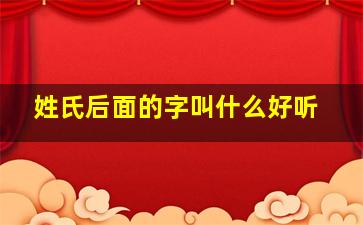 姓氏后面的字叫什么好听